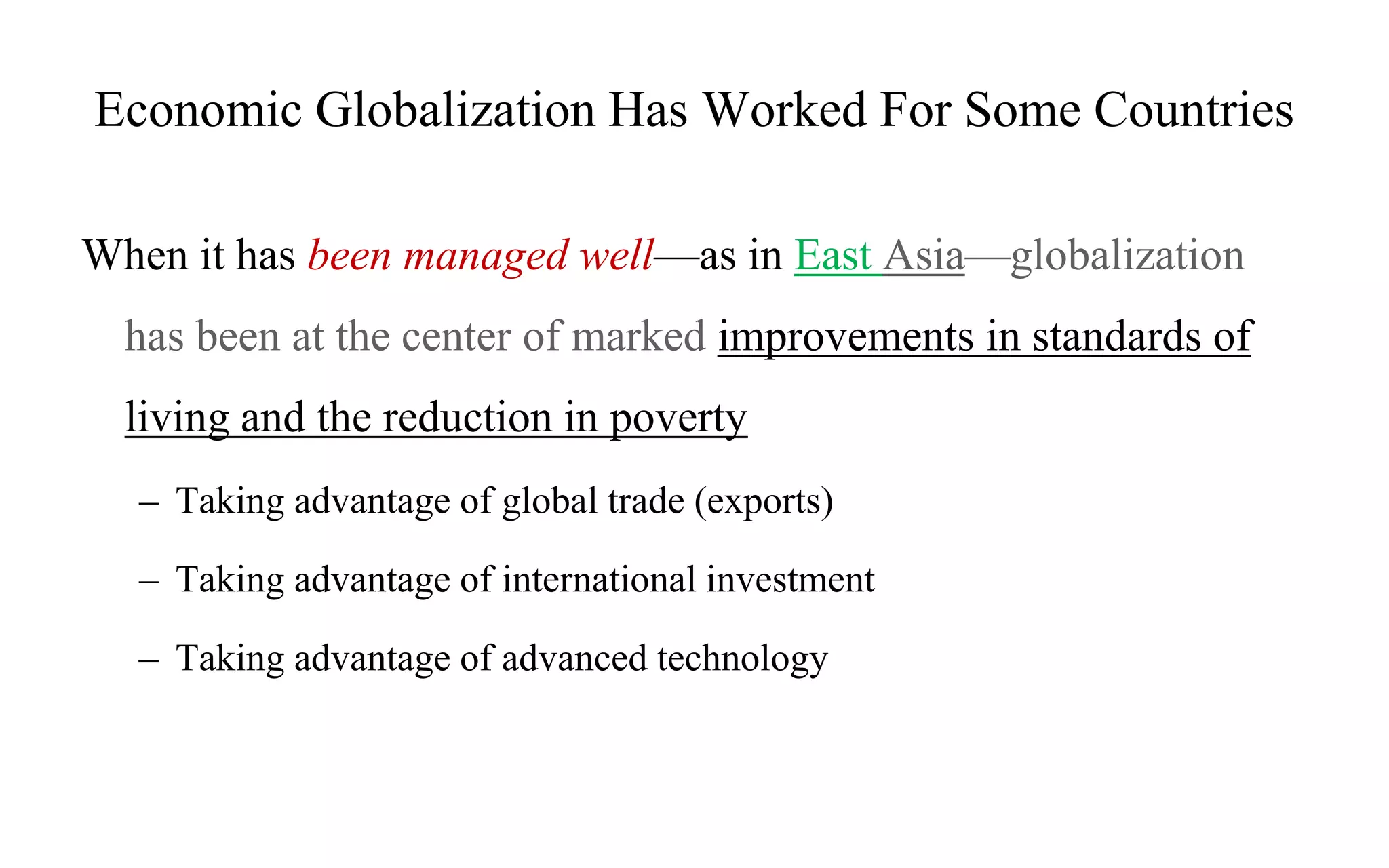 Economic Globalization Has Worked For Some Countries

When it has been managed well—as in East Asia—globalization has been at the center of marked improvements in standards of living and the reduction in poverty

– Taking advantage of global trade (exports)
– Taking advantage of international investment
– Taking advantage of advanced technology